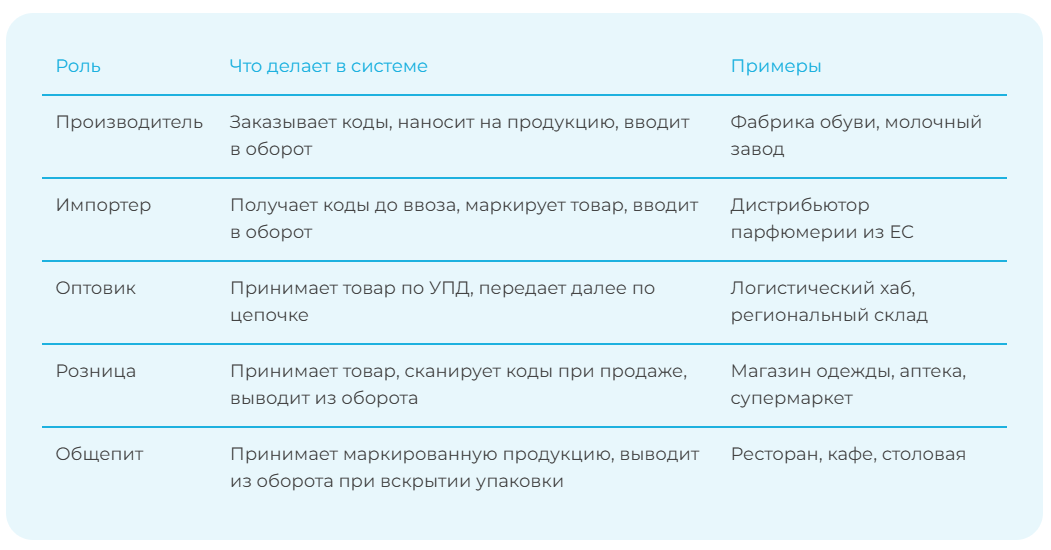 | Роль | Что делает в системе | Примеры |
|---|---|---|
| Производитель | Заказывает коды, наносит на продукцию, вводит в оборот | Фабрика обуви, молочный завод |
| Импортер | Получает коды до ввоза, маркирует товар, вводит в оборот | Дистрибьютор парфюмерии из ЕС |
| Оптовик | Принимает товар по УПД, передает далее по цепочке | Логистический хаб, региональный склад |
| Розница | Принимает товар, сканирует коды при продаже, выводит из оборота | Магазин одежды, аптека, супермаркет |
| Общепит | Принимает маркированную продукцию, выводит из оборота при вскрытии упаковки | Ресторан, кафе, столовая |